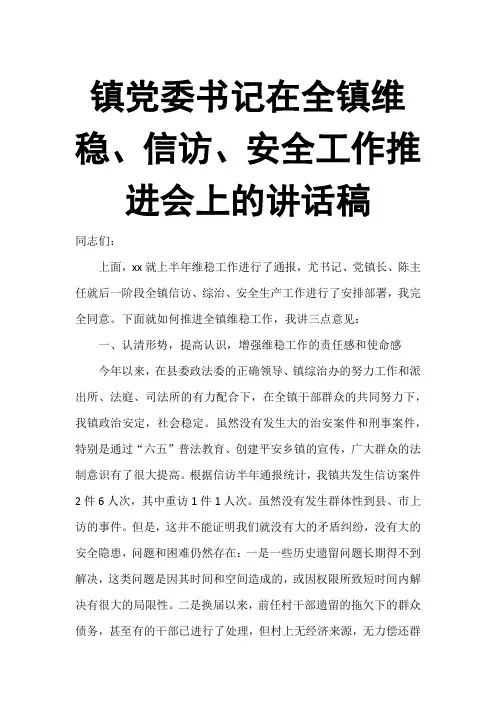 镇党委书记在全镇维稳、信访、安全工作推进会上的讲话稿

同志们：

上面，xx 就上半年维稳工作进行了通报，尤书记、党镇长、陈主任就后一阶段全镇信访、综治、安全生产工作进行了安排部署，我完全同意。下面就如何推进全镇维稳工作，我讲三点意见：

一、认清形势，提高认识，增强维稳工作的责任感和使命感

今年以来，在县委政法委的正确领导、镇综治办的努力工作和派出所、法庭、司法所的有力配合下，在全镇干部群众的共同努力下，我镇政治安定，社会稳定。虽然没有发生大的治安案件和刑事案件，特别是通过“六五”普法教育、创建平安乡镇的宣传，广大群众的法制意识有了很大提高。根据信访半年通报统计，我镇共发生信访案件 2 件 6 人次，其中重访 1 件 1 人次。虽然没有发生群体性到县、市上访的事件。但是，这并不能证明我们就没有大的矛盾纠纷，没有大的安全隐患，问题和困难仍然存在：一是一些历史遗留问题长期得不到解决，这类问题是因其时间和空间造成的，或因权限所致短时间内解决有很大的局限性。二是换届以来，前任村干部遗留的拖欠下的群众债务，甚至有的干部已进行了处理，但村上无经济来源，无力偿还群